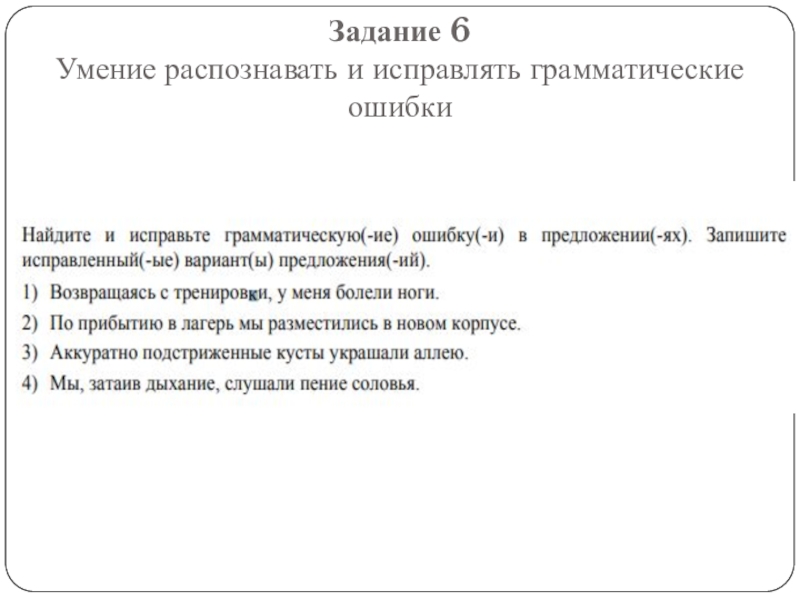 Задание 6
Умение распознавать и исправлять грамматические ошибки

Найдите и исправьте грамматическую(-ие) ошибку(-и) в предложении(-ях). Запишите исправленный(-ые) вариант(ы) предложения(-ий).

1) Возвращаясь с тренировки, у меня болели ноги.
2) По прибытию в лагерь мы разместились в новом корпусе.
3) Аккуратно подстриженные кусты украшали аллею.
4) Мы, затаив дыхание, слушали пение соловья.